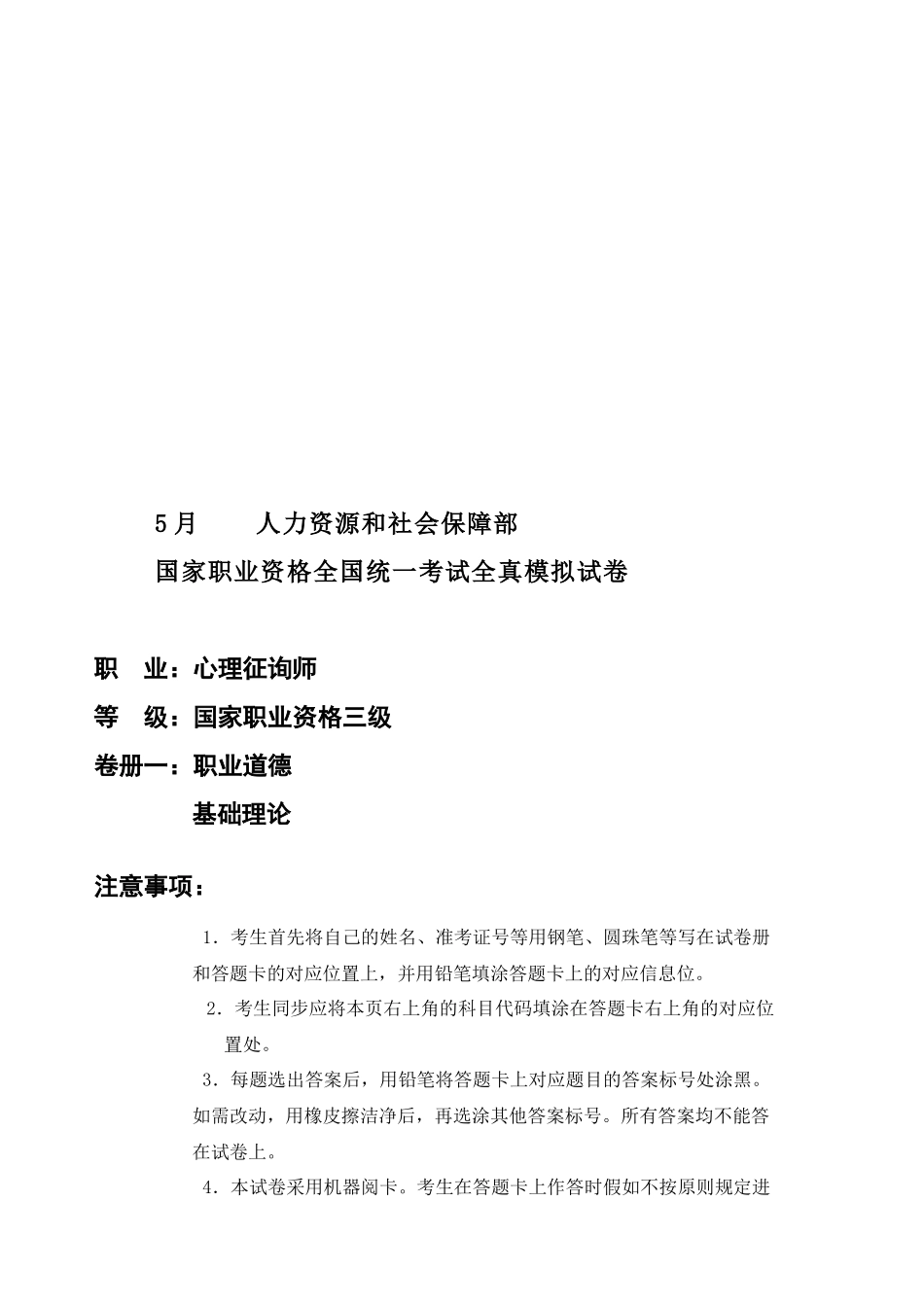 5月　　人力资源和社会保障部

国家职业资格全国统一考试全真模拟试卷

职　业：心理征询师

等　级：国家职业资格三级

卷册一：职业道德

基础理论

注意事项：

1．考生首先将自己的姓名、准考证号等用钢笔、圆珠笔等写在试卷册和答题卡的对应位置上，并用铅笔填涂答题卡上的对应信息位。

2．考生同步应将本页右上角的科目代码填涂在答题卡右上角的对应位置处。

3．每题选出答案后，用铅笔将答题卡上对应题目的答案标号处涂黑。如需改动，用橡皮擦洁净后，再选涂其他答案标号。所有答案均不能答在试卷上。

4．本试卷采用机器阅卡。考生在答题卡上作答时假如不按原则规定进